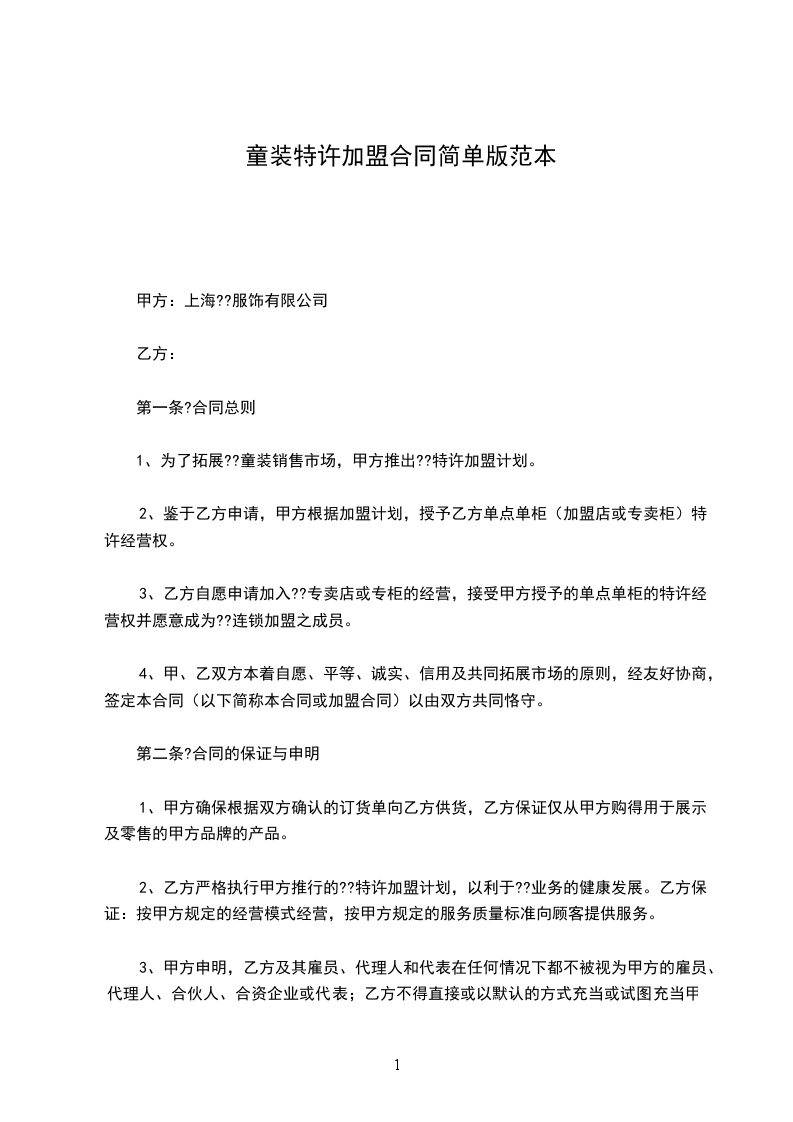 童装特许加盟合同简单版范本

甲方：上海??服饰有限公司

乙方：

第一条?合同总则

1、为了拓展??童装销售市场，甲方推出??特许加盟计划。

2、鉴于乙方申请，甲方根据加盟计划，授予乙方单点单柜（加盟店或专卖柜）特许经营权。

3、乙方自愿申请加入??专卖店或专柜的经营，接受甲方授予的单点单柜的特许经营权并愿意成为??连锁加盟之成员。

4、甲、乙双方本着自愿、平等、诚实、信用及共同拓展市场的原则，经友好协商，签定本合同（以下简称本合同或加盟合同）以由双方共同恪守。

第二条?合同的保证与申明

1、甲方确保根据双方确认的订货单向乙方供货，乙方保证仅从甲方购得用于展示及零售的甲方品牌的产品。

2、乙方严格执行甲方推行的??特许加盟计划，以利于??业务的健康发展。乙方保证：按甲方规定的经营模式经营，按甲方规定的服务质量标准向顾客提供服务。

3、甲方申明，乙方及其雇员、代理人和代表在任何情况下都不被视为甲方的雇员、代理人、合伙人、合资企业或代表；乙方不得直接或以默认的方式充当或试图充当甲

1